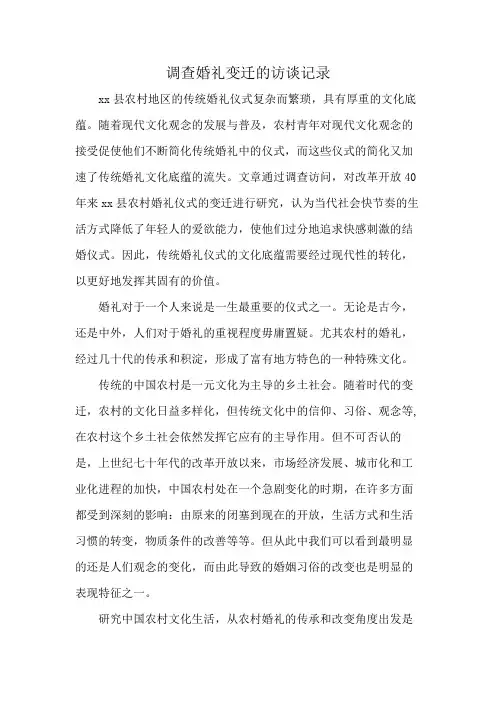 调查婚礼变迁的访谈记录

xx县农村地区的传统婚礼仪式复杂而繁琐，具有厚重的文化底蕴。随着现代文化观念的发展与普及，农村青年对现代文化观念的接受促使他们不断简化传统婚礼中的仪式，而这些仪式的简化又加速了传统婚礼文化底蕴的流失。文章通过调查访问，对改革开放40年来xx县农村婚礼仪式的变迁进行研究，认为当代社会快节奏的生活方式降低了年轻人的爱欲能力，使他们过分地追求快感刺激的结婚仪式。因此，传统婚礼仪式的文化底蕴需要经过现代性的转化，以更好地发挥其固有的价值。

婚礼对于一个人来说是一生最重要的仪式之一。无论是古今，还是中外，人们对于婚礼的重视程度毋庸置疑。尤其农村的婚礼，经过几十代的传承和积淀，形成了富有地方特色的一种特殊文化。

传统的中国农村是一元文化为主导的乡土社会。随着时代的变迁，农村的文化日益多样化，但传统文化中的信仰、习俗、观念等,在农村这个乡土社会依然发挥它应有的主导作用。但不可否认的是，上世纪七十年代的改革开放以来，市场经济发展、城市化和工业化进程的加快，中国农村处在一个急剧变化的时期，在许多方面都受到深刻的影响：由原来的闭塞到现在的开放，生活方式和生活习惯的转变，物质条件的改善等等。但从此中我们可以看到最明显的还是人们观念的变化，而由此导致的婚姻习俗的改变也是明显的表现特征之一。

研究中国农村文化生活，从农村婚礼的传承和改变角度出发是